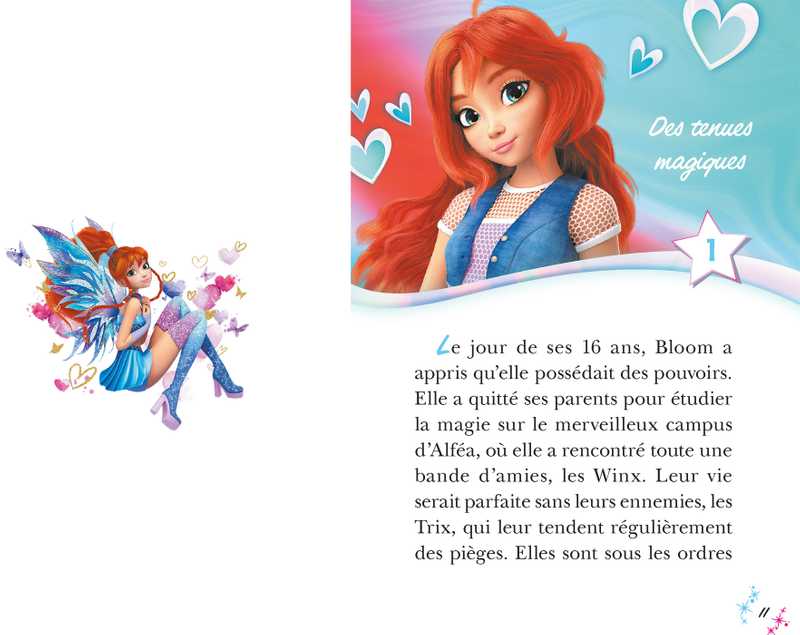 Des tenues magiques

1

Le jour de ses 16 ans, Bloom a appris qu'elle possédait des pouvoirs. Elle a quitté ses parents pour étudier la magie sur le merveilleux campus d'Alféa, où elle a rencontré toute une bande d'amies, les Winx. Leur vie serait parfaite sans leurs ennemies, les Trix, qui leur tendent régulièrement des pièges. Elles sont sous les ordres

11